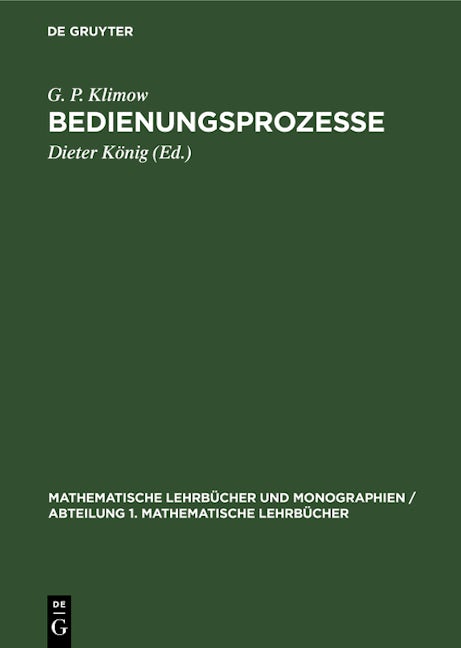 DE GRUYTER

G. P. Klimow

BEDIENUNGSPROZESSE

Dieter König (Ed.)

MATHEMATISCHE LEHRBÜCHER UND MONOGRAPHIEN / ABTEILUNG 1. MATHEMATISCHE LEHRBÜCHER

DE
G